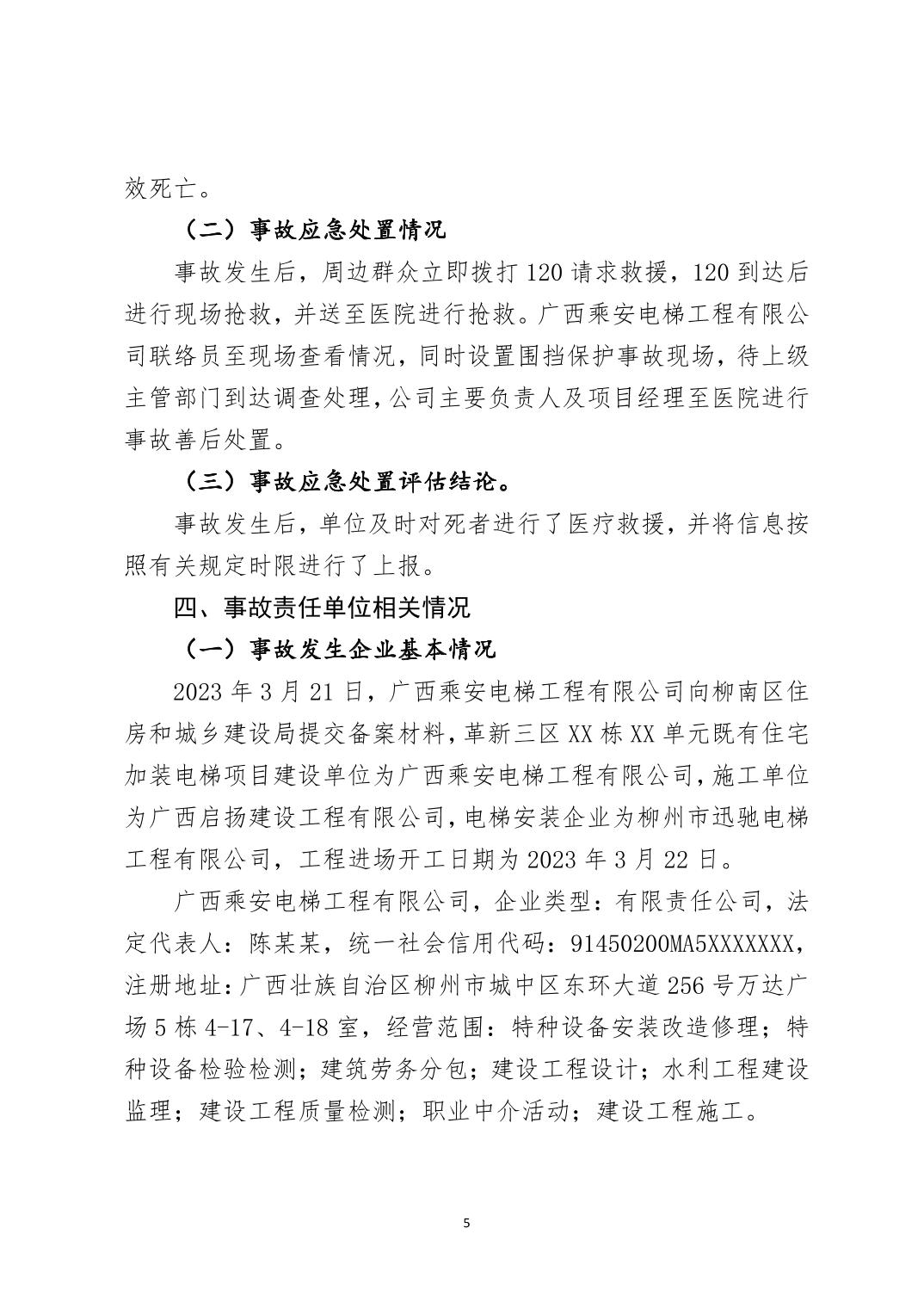 效死亡。

（二）事故应急处置情况

事故发生后，周边群众立即拨打120请求救援，120到达后进行现场抢救，并送至医院进行抢救。广西乘安电梯工程有限公司联络员至现场查看情况，同时设置围挡保护事故现场，待上级主管部门到达调查处理，公司主要负责人及项目经理至医院进行事故善后处置。

（三）事故应急处置评估结论。

事故发生后，单位及时对死者进行了医疗救援，并将信息按照有关规定时限进行了上报。

四、事故责任单位相关情况

（一）事故发生企业基本情况

2023年3月21日，广西乘安电梯工程有限公司向柳南区住房和城乡建设局提交备案材料，革新三区XX栋XX单元既有住宅加装电梯项目建设单位为广西乘安电梯工程有限公司，施工单位为广西启扬建设工程有限公司，电梯安装企业为柳州市迅驰电梯工程有限公司，工程进场开工日期为2023年3月22日。

广西乘安电梯工程有限公司，企业类型：有限责任公司，法定代表人：陈某某，统一社会信用代码：91450200MA5XXXXXXX，注册地址：广西壮族自治区柳州市城中区东环大道256号万达广场5栋4-17、4-18室，经营范围：特种设备安装改造修理；特种设备检验检测；建筑劳务分包；建设工程设计；水利工程建设监理；建设工程质量检测；职业中介活动；建设工程施工。

5